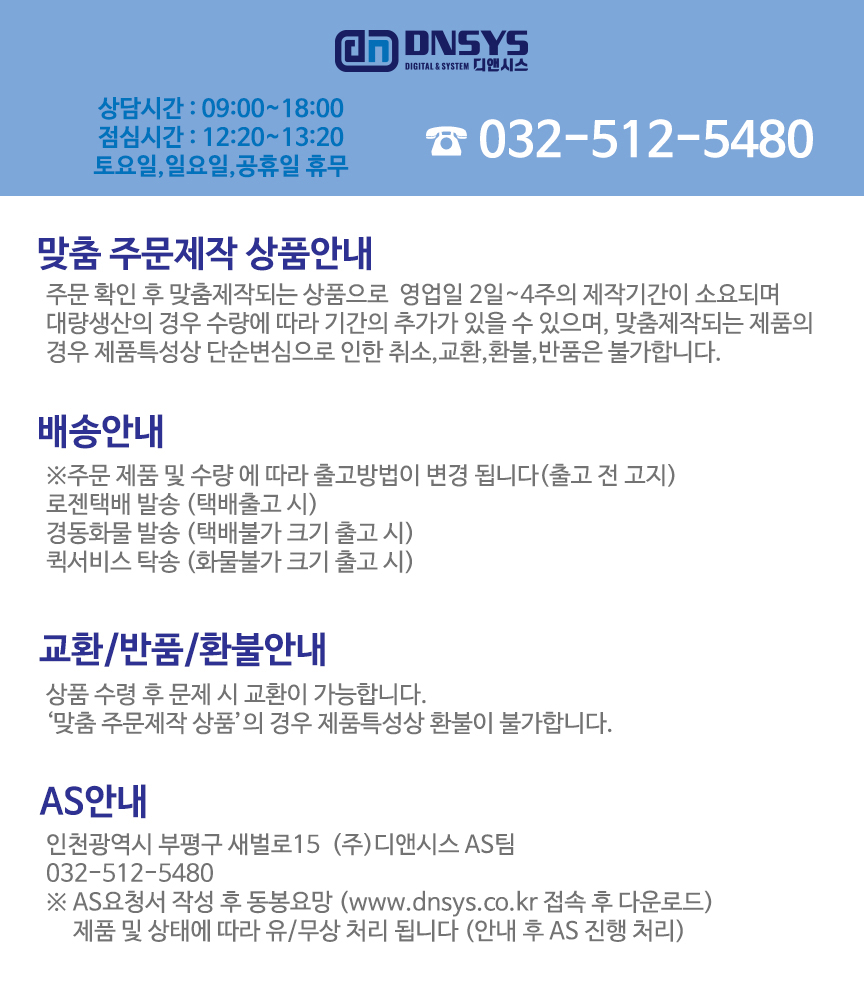 DNSYS
DIGITAL & SYSTEM 디앤시스

상담시간 : 09:00~18:00
점심시간 : 12:20~13:20
토요일,일요일,공휴일 휴무

☎ 032-512-5480

맞춤 주문제작 상품안내

주문 확인 후 맞춤제작되는 상품으로 영업일 2일~4주의 제작기간이 소요되며 대량생산의 경우 수량에 따라 기간의 추가가 있을 수 있으며, 맞춤제작되는 제품의 경우 제품특성상 단순변심으로 인한 취소,교환,환불,반품은 불가합니다.

배송안내

※주문 제품 및 수량 에 따라 출고방법이 변경 됩니다(출고 전 고지)
로젠택배 발송 (택배출고 시)
경동화물 발송 (택배불가 크기 출고 시)
퀵서비스 탁송 (화물불가 크기 출고 시)

교환/반품/환불안내

상품 수령 후 문제 시 교환이 가능합니다.
'맞춤 주문제작 상품'의 경우 제품특성상 환불이 불가합니다.

AS안내

인천광역시 부평구 새벌로15 (주)디앤시스 AS팀
032-512-5480
※ AS요청서 작성 후 동봉요망 (www.dnsys.co.kr 접속 후 다운로드)
제품 및 상태에 따라 유/무상 처리 됩니다 (안내 후 AS 진행 처리)